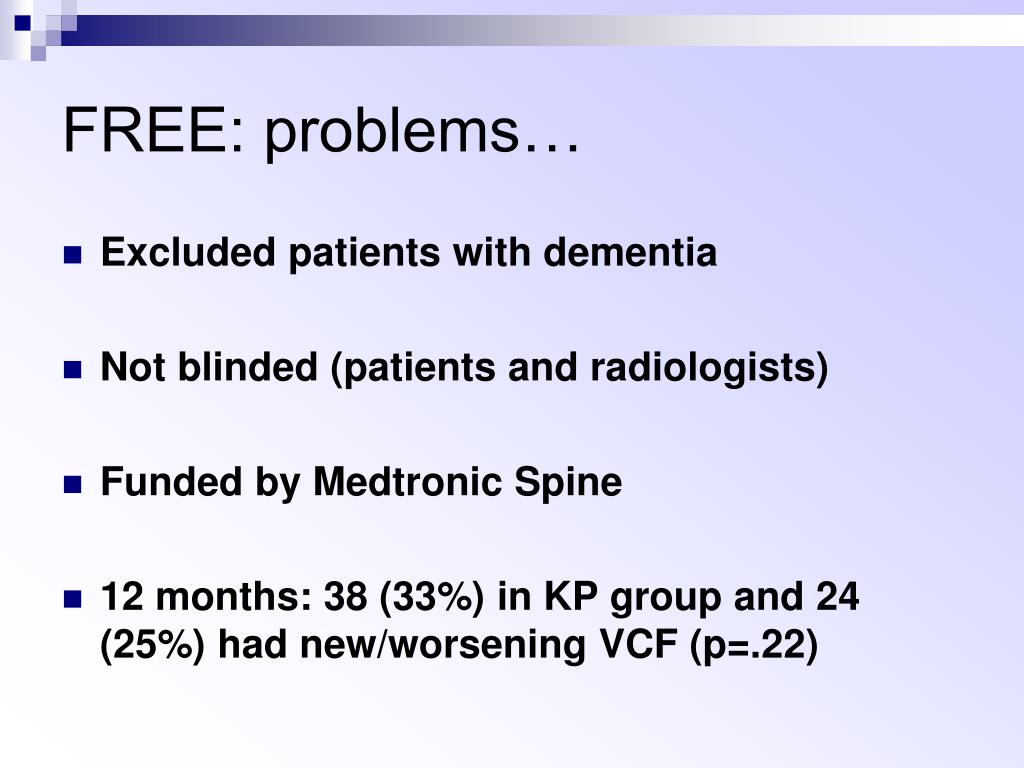 FREE: problems…

Excluded patients with dementia

Not blinded (patients and radiologists)

Funded by Medtronic Spine

12 months: 38 (33%) in KP group and 24 (25%) had new/worsening VCF (p=.22)